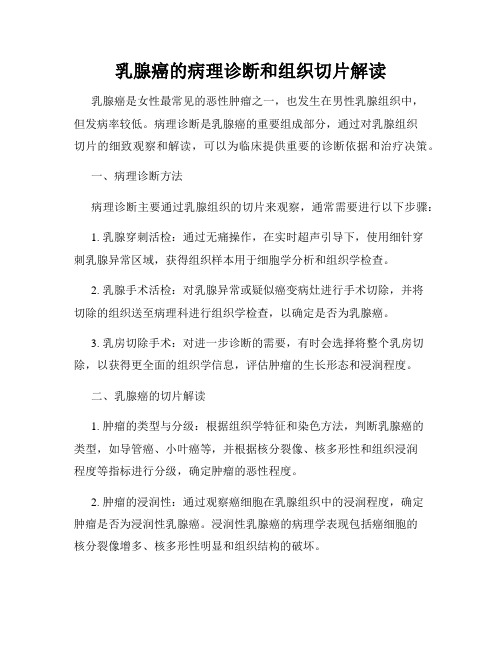 乳腺癌的病理诊断和组织切片解读

乳腺癌是女性最常见的恶性肿瘤之一，也发生在男性乳腺组织中，但发病率较低。病理诊断是乳腺癌的重要组成部分，通过对乳腺组织切片的细致观察和解读，可以为临床提供重要的诊断依据和治疗决策。

一、病理诊断方法

病理诊断主要通过乳腺组织的切片来观察，通常需要进行以下步骤：

1. 乳腺穿刺活检：通过无痛操作，在实时超声引导下，使用细针穿刺乳腺异常区域，获得组织样本用于细胞学分析和组织学检查。

2. 乳腺手术活检：对乳腺异常或疑似癌变病灶进行手术切除，并将切除的组织送至病理科进行组织学检查，以确定是否为乳腺癌。

3. 乳房切除手术：对进一步诊断的需要，有时会选择将整个乳房切除，以获得更全面的组织学信息，评估肿瘤的生长形态和浸润程度。

二、乳腺癌的切片解读

1. 肿瘤的类型与分级：根据组织学特征和染色方法，判断乳腺癌的类型，如导管癌、小叶癌等，并根据核分裂像、核多形性和组织浸润程度等指标进行分级，确定肿瘤的恶性程度。

2. 肿瘤的浸润性：通过观察癌细胞在乳腺组织中的浸润程度，确定肿瘤是否为浸润性乳腺癌。浸润性乳腺癌的病理学表现包括癌细胞的核分裂像增多、核多形性明显和组织结构的破坏。